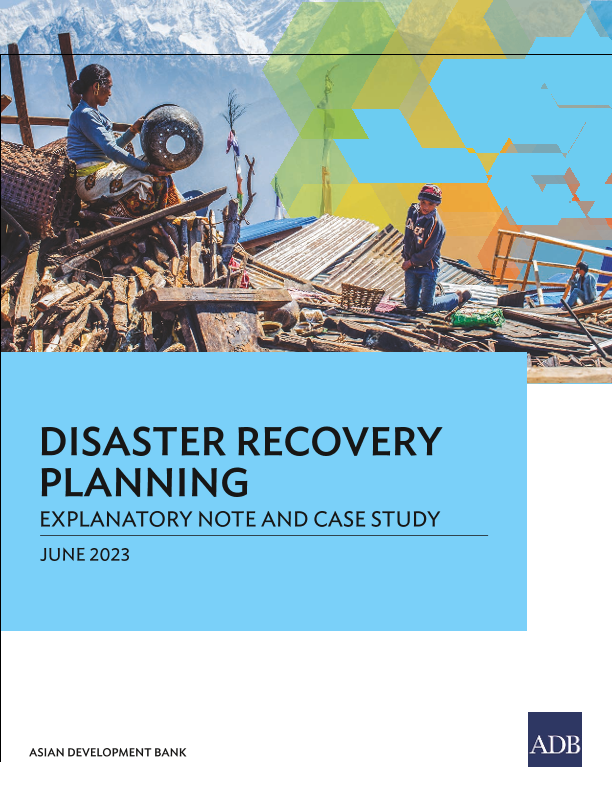 DISASTER RECOVERY PLANNING

EXPLANATORY NOTE AND CASE STUDY

JUNE 2023

ASIAN DEVELOPMENT BANK

ADB